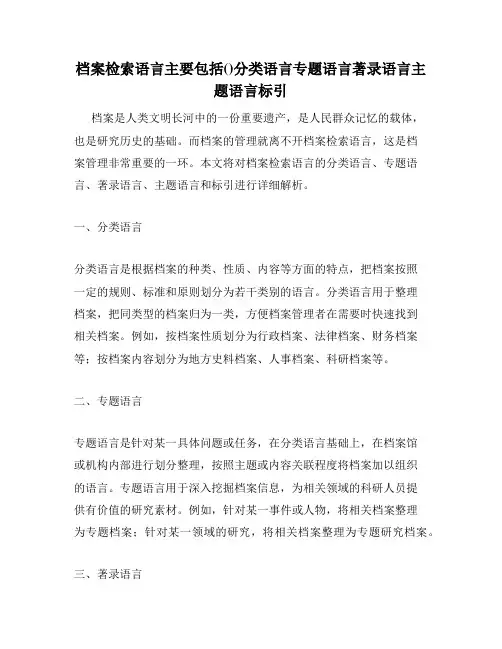 档案检索语言主要包括()分类语言专题语言著录语言主题语言标引

档案是人类文明长河中的一份重要遗产，是人民群众记忆的载体，也是研究历史的基础。而档案的管理就离不开档案检索语言，这是档案管理非常重要的一环。本文将对档案检索语言的分类语言、专题语言、著录语言、主题语言和标引进行详细解析。

一、分类语言

分类语言是根据档案的种类、性质、内容等方面的特点，把档案按照一定的规则、标准和原则划分为若干类别的语言。分类语言用于整理档案，把同类型的档案归为一类，方便档案管理者在需要时快速找到相关档案。例如，按档案性质划分为行政档案、法律档案、财务档案等；按档案内容划分为地方史料档案、人事档案、科研档案等。

二、专题语言

专题语言是针对某一具体问题或任务，在分类语言基础上，在档案馆或机构内部进行划分整理，按照主题或内容关联程度将档案加以组织的语言。专题语言用于深入挖掘档案信息，为相关领域的科研人员提供有价值的研究素材。例如，针对某一事件或人物，将相关档案整理为专题档案；针对某一领域的研究，将相关档案整理为专题研究档案。

三、著录语言